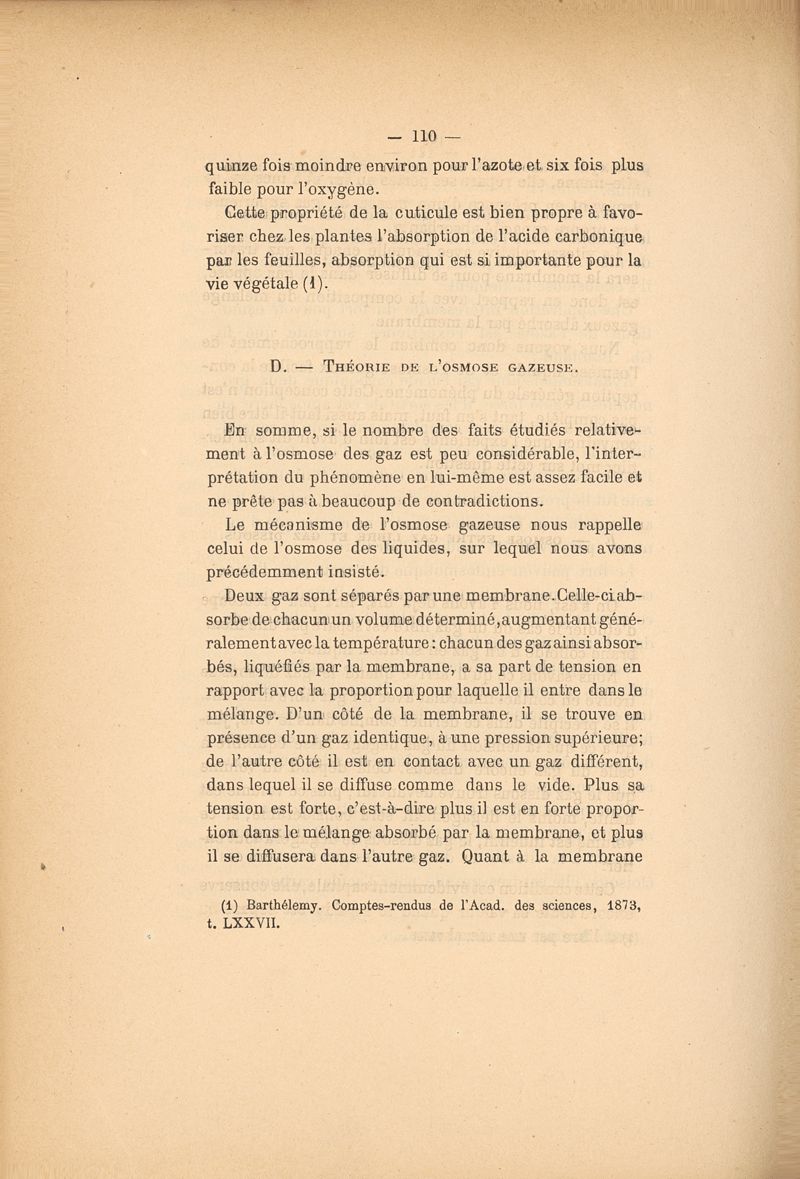 — 110 —

quinze fois moindre environ pour l'azote et six fois plus faible pour l'oxygène.

Cette propriété de la cuticule est bien propre à favoriser chez les plantes l'absorption de l'acide carbonique par les feuilles, absorption qui est si importante pour la vie végétale (1).

D. — Théorie de l'osmose gazeuse.

En somme, si le nombre des faits étudiés relativement à l'osmose des gaz est peu considérable, l'interprétation du phénomène en lui-même est assez facile et ne prête pas à beaucoup de contradictions.

Le mécanisme de l'osmose gazeuse nous rappelle celui de l'osmose des liquides, sur lequel nous avons précédemment insisté.

Deux gaz sont séparés par une membrane. Celle-ci absorbe de chacun un volume déterminé, augmentant généralement avec la température : chacun des gaz ainsi absorbés, liquéfiés par la membrane, a sa part de tension en rapport avec la proportion pour laquelle il entre dans le mélange. D'un côté de la membrane, il se trouve en présence d'un gaz identique, à une pression supérieure; de l'autre côté il est en contact avec un gaz différent, dans lequel il se diffuse comme dans le vide. Plus sa tension est forte, c'est-à-dire plus il est en forte proportion dans le mélange absorbé par la membrane, et plus il se diffusera dans l'autre gaz. Quant à la membrane

(1) Barthélemy. Comptes-rendus de l'Acad. des sciences, 1873, t. LXXVII.